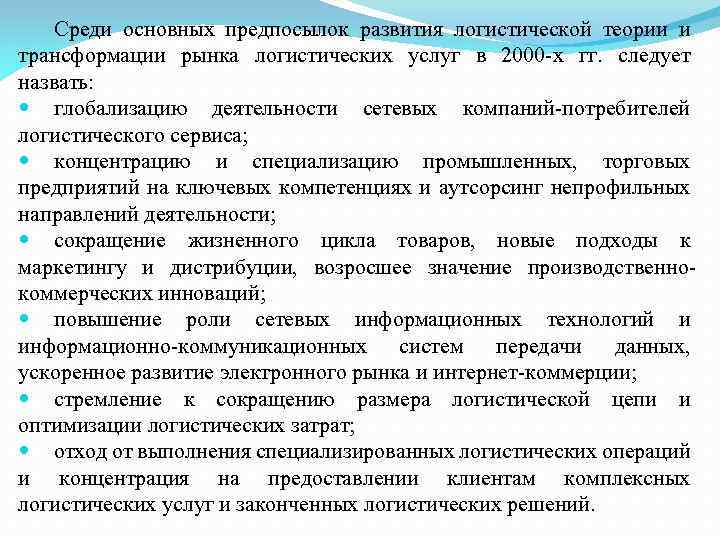 Среди основных предпосылок развития логистической теории и трансформации рынка логистических услуг в 2000-х гг. следует назвать:
• глобализацию деятельности сетевых компаний-потребителей логистического сервиса;
• концентрацию и специализацию промышленных, торговых предприятий на ключевых компетенциях и аутсорсинг непрофильных направлений деятельности;
• сокращение жизненного цикла товаров, новые подходы к маркетингу и дистрибуции, возросшее значение производственно-коммерческих инноваций;
• повышение роли сетевых информационных технологий и информационно-коммуникационных систем передачи данных, ускоренное развитие электронного рынка и интернет-коммерции;
• стремление к сокращению размера логистической цепи и оптимизации логистических затрат;
• отход от выполнения специализированных логистических операций и концентрация на предоставлении клиентам комплексных логистических услуг и законченных логистических решений.